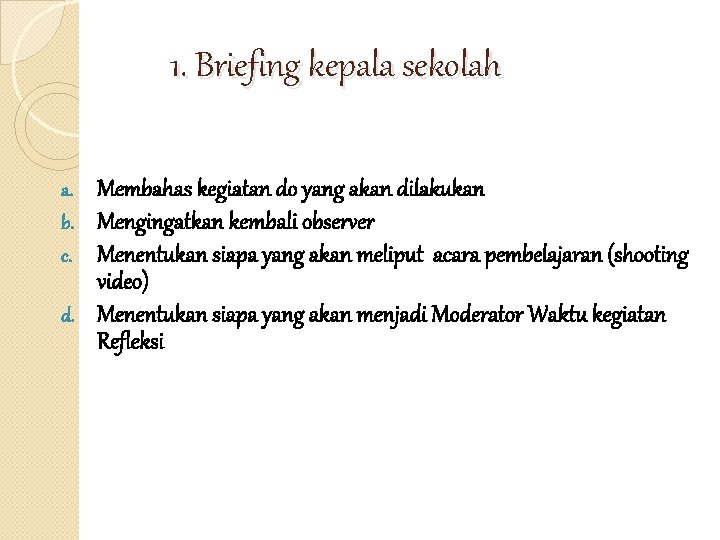 1. Briefing kepala sekolah

a. Membahas kegiatan do yang akan dilakukan
b. Mengingatkan kembali observer
c. Menentukan siapa yang akan meliput acara pembelajaran (shooting video)
d. Menentukan siapa yang akan menjadi Moderator Waktu kegiatan Refleksi